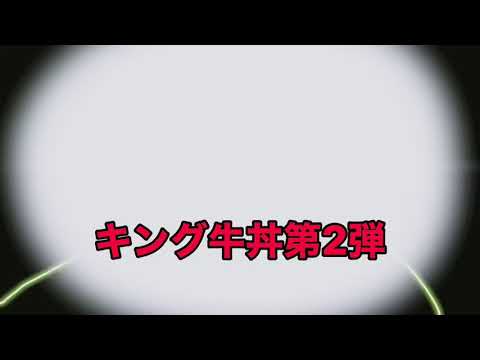 キング牛丼第2弾